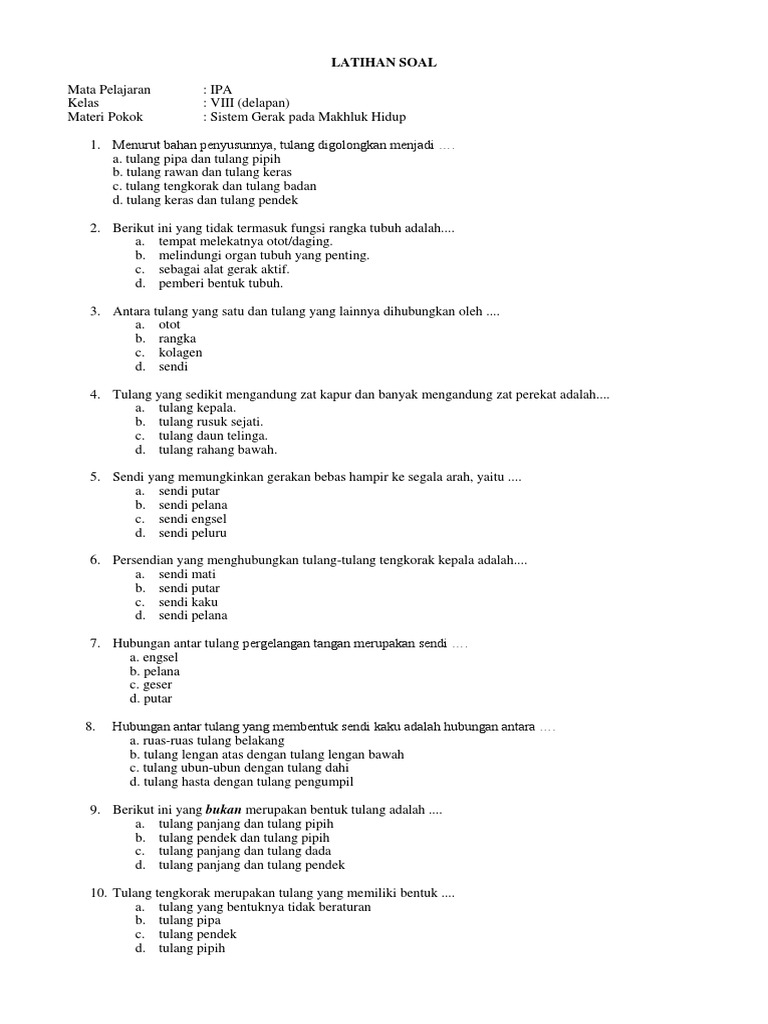 LATIHAN SOAL

Mata Pelajaran : IPA
Kelas : VIII (delapan)
Materi Pokok : Sistem Gerak pada Makhluk Hidup

1. Menurut bahan penyusunnya, tulang digolongkan menjadi ....
a. tulang pipa dan tulang pipih
b. tulang rawan dan tulang keras
c. tulang tengkorak dan tulang badan
d. tulang keras dan tulang pendek

2. Berikut ini yang tidak termasuk fungsi rangka tubuh adalah....
a. tempat melekatnya otot/daging.
b. melindungi organ tubuh yang penting.
c. sebagai alat gerak aktif.
d. pemberi bentuk tubuh.

3. Antara tulang yang satu dan tulang yang lainnya dihubungkan oleh ....
a. otot
b. rangka
c. kolagen
d. sendi

4. Tulang yang sedikit mengandung zat kapur dan banyak mengandung zat perekat adalah....
a. tulang kepala.
b. tulang rusuk sejati.
c. tulang daun telinga.
d. tulang rahang bawah.

5. Sendi yang memungkinkan gerakan bebas hampir ke segala arah, yaitu ....
a. sendi putar
b. sendi pelana
c. sendi engsel
d. sendi peluru

6. Persendian yang menghubungkan tulang-tulang tengkorak kepala adalah....
a. sendi mati
b. sendi putar
c. sendi kaku
d. sendi pelana

7. Hubungan antar tulang pergelangan tangan merupakan sendi ....
a. engsel
b. pelana
c. geser
d. putar

8. Hubungan antar tulang yang membentuk sendi kaku adalah hubungan antara ....
a. ruas-ruas tulang belakang
b. tulang lengan atas dengan tulang lengan bawah
c. tulang ubun-ubun dengan tulang dahi
d. tulang hasta dengan tulang pengumpil

9. Berikut ini yang bukan merupakan bentuk tulang adalah ....
a. tulang panjang dan tulang pipih
b. tulang pendek dan tulang pipih
c. tulang panjang dan tulang dada
d. tulang panjang dan tulang pendek

10. Tulang tengkorak merupakan tulang yang memiliki bentuk ....
a. tulang yang bentuknya tidak beraturan
b. tulang pipa
c. tulang pendek
d. tulang pipih